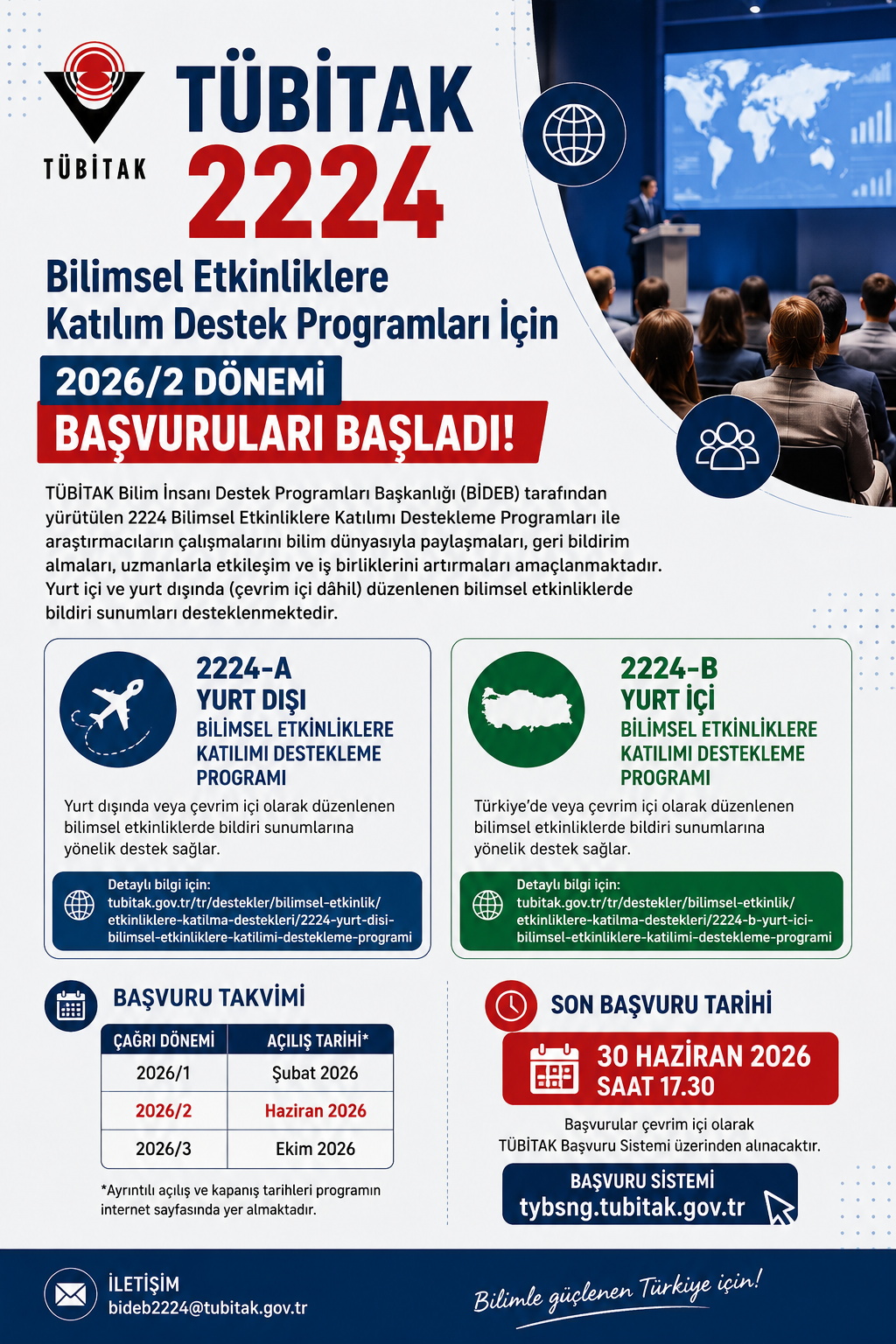 TÜBİTAK

TÜBİTAK 2224

Bilimsel Etkinliklere Katılım Destek Programları İçin

2026/2 DÖNEMİ

BAŞVURULARI BAŞLADI!

TÜBİTAK Bilim İnsanı Destek Programları Başkanlığı (BİDEB) tarafından yürütülen 2224 Bilimsel Etkinliklere Katılımı Destekleme Programları ile araştırmacıların çalışmalarını bilim dünyasıyla paylaşmaları, geri bildirim almaları, uzmanlarla etkileşim ve iş birliklerini artırmaları amaçlanmaktadır. Yurt içi ve yurt dışında (çevrim içi dâhil) düzenlenen bilimsel etkinliklerde bildiri sunumları desteklenmektedir.

2224-A
YURT DIŞI
BİLİMSEL ETKİNLİKLERE KATILIMI DESTEKLEME PROGRAMI

Yurt dışında veya çevrim içi olarak düzenlenen bilimsel etkinliklerde bildiri sunumlarına yönelik destek sağlar.

Detaylı bilgi için:
tubitak.gov.tr/tr/destekler/bilimsel-etkinlik/etkinliklere-katilma-destekleri/2224-yurt-disi-bilimsel-etkinliklere-katilimi-destekleme-programi

2224-B
YURT İÇİ
BİLİMSEL ETKİNLİKLERE KATILIMI DESTEKLEME PROGRAMI

Türkiye'de veya çevrim içi olarak düzenlenen bilimsel etkinliklerde bildiri sunumlarına yönelik destek sağlar.

Detaylı bilgi için:
tubitak.gov.tr/tr/destekler/bilimsel-etkinlik/etkinliklere-katilma-destekleri/2224-b-yurt-ici-bilimsel-etkinliklere-katilimi-destekleme-programi

BAŞVURU TAKVİMİ

| ÇAĞRI DÖNEMİ | AÇILIŞ TARİHİ* |
|---|---|
| 2026/1 | Şubat 2026 |
| 2026/2 | Haziran 2026 |
| 2026/3 | Ekim 2026 |

*Ayrıntılı açılış ve kapanış tarihleri programın internet sayfasında yer almaktadır.

SON BAŞVURU TARİHİ

30 HAZİRAN 2026
SAAT 17.30

Başvurular çevrim içi olarak TÜBİTAK Başvuru Sistemi üzerinden alınacaktır.

BAŞVURU SİSTEMİ
tybsng.tubitak.gov.tr

İLETİŞİM
bideb2224@tubitak.gov.tr

Bilimle güçlenen Türkiye için!